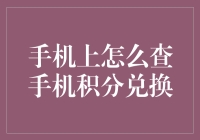 手机上怎么查
手机积分兑换